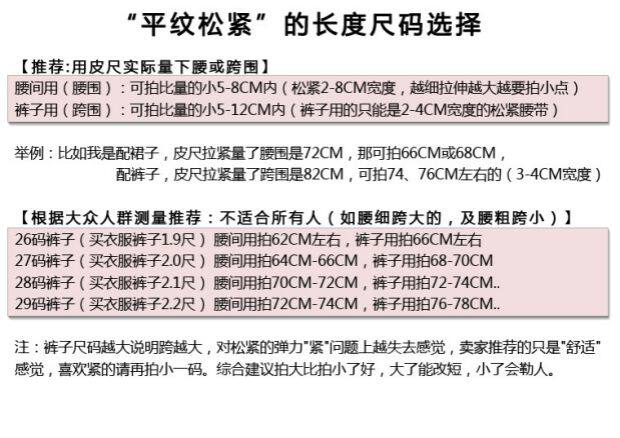 “平纹松紧”的长度尺码选择

【推荐:用皮尺实际量下腰或跨围】

腰间用（腰围）：可拍比量的小5-8CM内（松紧2-8CM宽度，越细拉伸越大越要拍小点）
裤子用（跨围）：可拍比量的小5-12CM内（裤子用的只能是2-4CM宽度的松紧腰带）

举例：比如我是配裙子，皮尺拉紧量了腰围是72CM，那可拍66CM或68CM，
配裤子，皮尺拉紧量了跨围是82CM，可拍74、76CM左右的（3-4CM宽度）

【根据大众人群测量推荐：不适合所有人（如腰细跨大的，及腰粗跨小）】

26码裤子（买衣服裤子1.9尺）腰间用拍62CM左右，裤子用拍66CM左右
27码裤子（买衣服裤子2.0尺）腰间用拍64CM-66CM，裤子用拍68-70CM
28码裤子（买衣服裤子2.1尺）腰间用拍70CM-72CM，裤子用拍72-74CM..
29码裤子（买衣服裤子2.2尺）腰间用拍72CM-74CM，裤子用拍76-78CM..

注：裤子尺码越大说明跨越大，对松紧的弹力“紧”问题上越失去感觉，卖家推荐的只是“舒适”感觉，喜欢紧的请再拍小一码。综合建议拍大比拍小了好，大了能改短，小了会勒人。